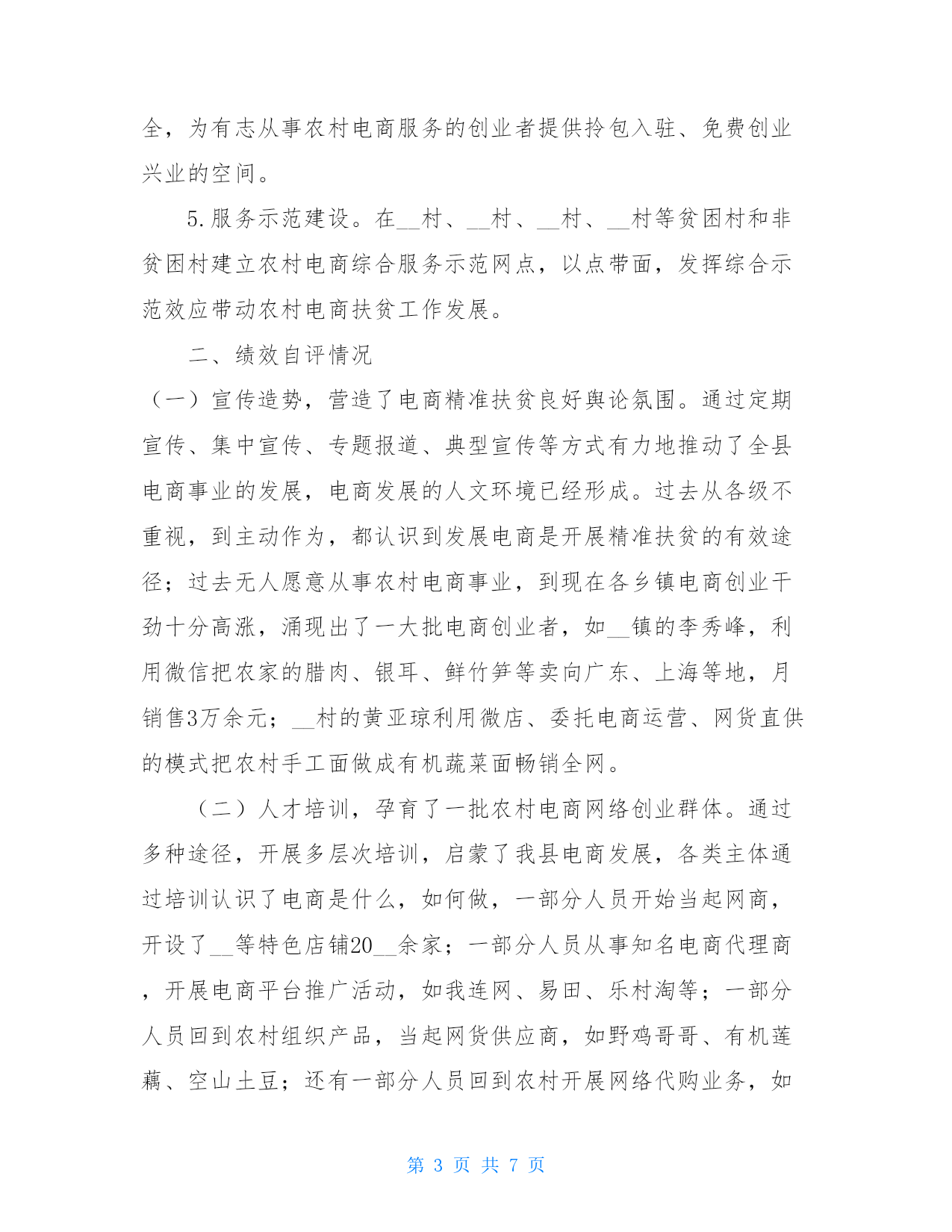 全，为有志从事农村电商服务的创业者提供拎包入驻、免费创业兴业的空间。

5.服务示范建设。在__村、__村、__村、__村等贫困村和非贫困村建立农村电商综合服务示范网点，以点带面，发挥综合示范效应带动农村电商扶贫工作发展。

二、绩效自评情况

（一）宣传造势，营造了电商精准扶贫良好舆论氛围。通过定期宣传、集中宣传、专题报道、典型宣传等方式有力地推动了全县电商事业的发展，电商发展的人文环境已经形成。过去从各级不重视，到主动作为，都认识到发展电商是开展精准扶贫的有效途径；过去无人愿意从事农村电商事业，到现在各乡镇电商创业干劲十分高涨，涌现出了一大批电商创业者，如__镇的李秀峰，利用微信把农家的腊肉、银耳、鲜竹笋等卖向广东、上海等地，月销售3万余元；__村的黄亚琼利用微店、委托电商运营、网货直供的模式把农村手工面做成有机蔬菜面畅销全网。

（二）人才培训，孕育了一批农村电商网络创业群体。通过多种途径，开展多层次培训，启蒙了我县电商发展，各类主体通过培训认识了电商是什么，如何做，一部分人员开始当起网商，开设了__等特色店铺20__余家；一部分人员从事知名电商代理商，开展电商平台推广活动，如我连网、易田、乐村淘等；一部分人员回到农村组织产品，当起网货供应商，如野鸡哥哥、有机莲藕、空山土豆；还有一部分人员回到农村开展网络代购业务，如

第 3 页 共 7 页